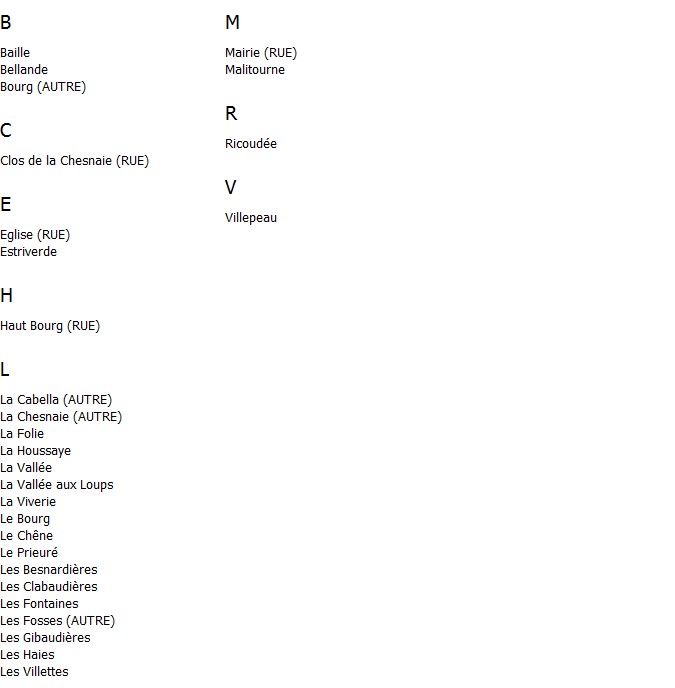 B

Baille
Bellande
Bourg (AUTRE)

C

Clos de la Chesnaie (RUE)

E

Eglise (RUE)
Estriverde

H

Haut Bourg (RUE)

L

La Cabella (AUTRE)
La Chesnaie (AUTRE)
La Folie
La Houssaye
La Vallée
La Vallée aux Loups
La Viverie
Le Bourg
Le Chêne
Le Prieuré
Les Besnardières
Les Clabaudières
Les Fontaines
Les Fosses (AUTRE)
Les Gibaudières
Les Haies
Les Villettes

M

Mairie (RUE)
Malitourne

R

Ricoudée

V

Villepeau